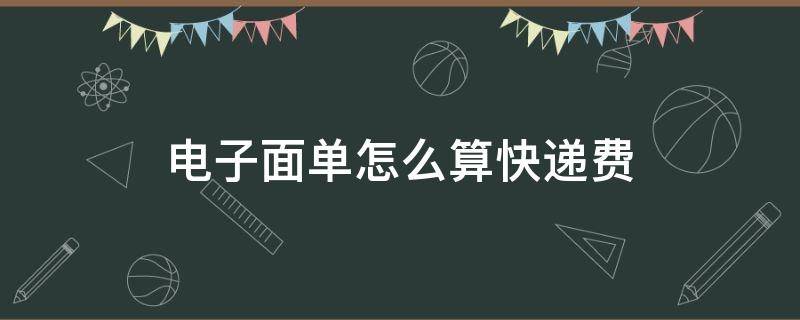 电子面单怎么算快递费